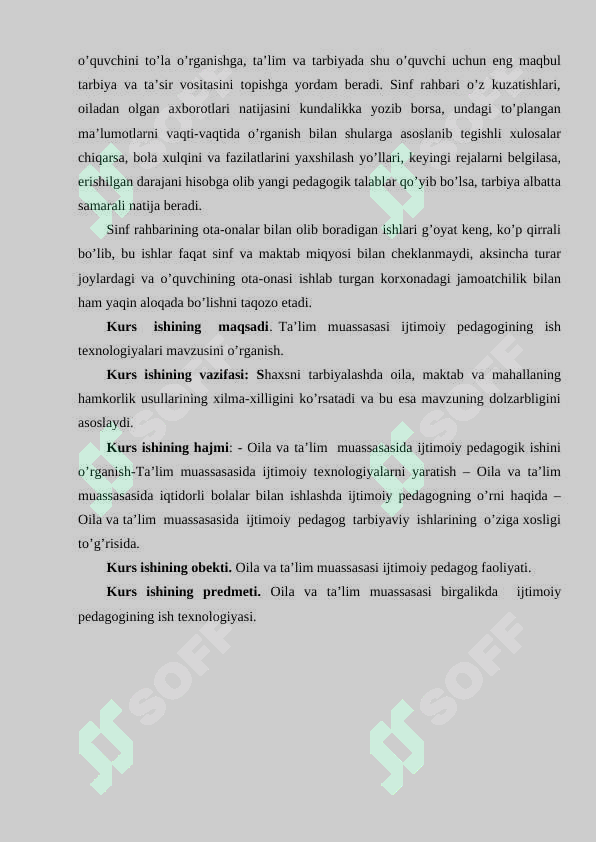 o’quvchini to’la o’rganishga, ta’lim va tarbiyada shu o’quvchi uchun eng maqbul tarbiya va ta’sir vositasini topishga yordam beradi. Sinf rahbari o’z kuzatishlari, oiladan olgan axborotlari natijasini kundalikka yozib borsa, undagi to’plangan ma’lumotlarni vaqti-vaqtida o’rganish bilan shularga asoslanib tegishli xulosalar chiqarsa, bola xulqini va fazilatlarini yaxshilash yo’llari, keyingi rejalarni belgilasa, erishilgan darajani hisobga olib yangi pedagogik talablar qo’yib bo’lsa, tarbiya albatta samarali natija beradi.

Sinf rahbarining ota-onalar bilan olib boradigan ishlari g’oyat keng, ko’p qirrali bo’lib, bu ishlar faqat sinf va maktab miqyosi bilan cheklanmaydi, aksincha turar joylardagi va o’quvchining ota-onasi ishlab turgan korxonadagi jamoatchilik bilan ham yaqin aloqada bo’lishni taqozo etadi.

Kurs ishining maqsadi. Ta’lim muassasasi ijtimoiy pedagogining ish texnologiyalari mavzusini o’rganish.

Kurs ishining vazifasi: Shaxsni tarbiyalashda oila, maktab va mahallaning hamkorlik usullarining xilma-xilligini ko’rsatadi va bu esa mavzuning dolzarbligini asoslaydi.

Kurs ishining hajmi: - Oila va ta’lim muassasasida ijtimoiy pedagogik ishini o’rganish-Ta’lim muassasasida ijtimoiy texnologiyalarni yaratish – Oila va ta’lim muassasasida iqtidorli bolalar bilan ishlashda ijtimoiy pedagogning o’rni haqida – Oila va ta’lim muassasasida ijtimoiy pedagog tarbiyaviy ishlarining o’ziga xosligi to’g’risida.

Kurs ishining obekti. Oila va ta’lim muassasasi ijtimoiy pedagog faoliyati.

Kurs ishining predmeti. Oila va ta’lim muassasasi birgalikda ijtimoiy pedagogining ish texnologiyasi.

SOFF SOFF SOFF SOFF SOFF SOFF